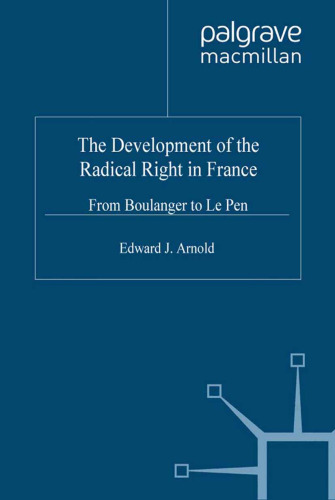 palgrave
macmillan

The Development of the Radical Right in France

From Boulanger to Le Pen

Edward J. Arnold